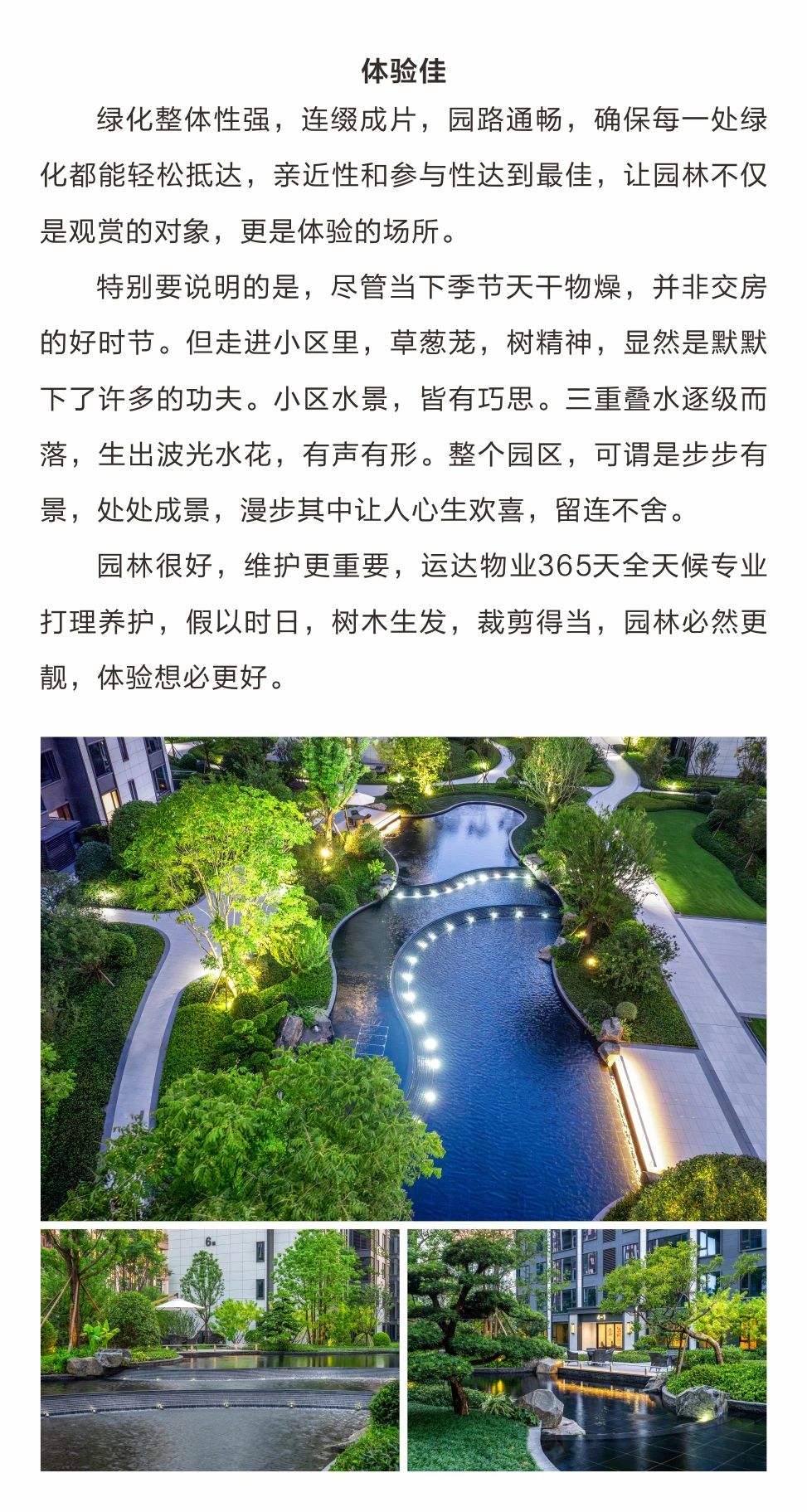 体验佳

绿化整体性强，连缀成片，园路通畅，确保每一处绿化都能轻松抵达，亲近性和参与性达到最佳，让园林不仅是观赏的对象，更是体验的场所。

特别要说明的是，尽管当下季节天干物燥，并非交房的好时节。但走进小区里，草葱茏，树精神，显然是默默下了许多的功夫。小区水景，皆有巧思。三重叠水逐级而落，生出波光水花，有声有形。整个园区，可谓是步步有景，处处成景，漫步其中让人心生欢喜，留连不舍。

园林很好，维护更重要，运达物业365天全天候专业打理养护，假以时日，树木生发，裁剪得当，园林必然更靓，体验想必更好。